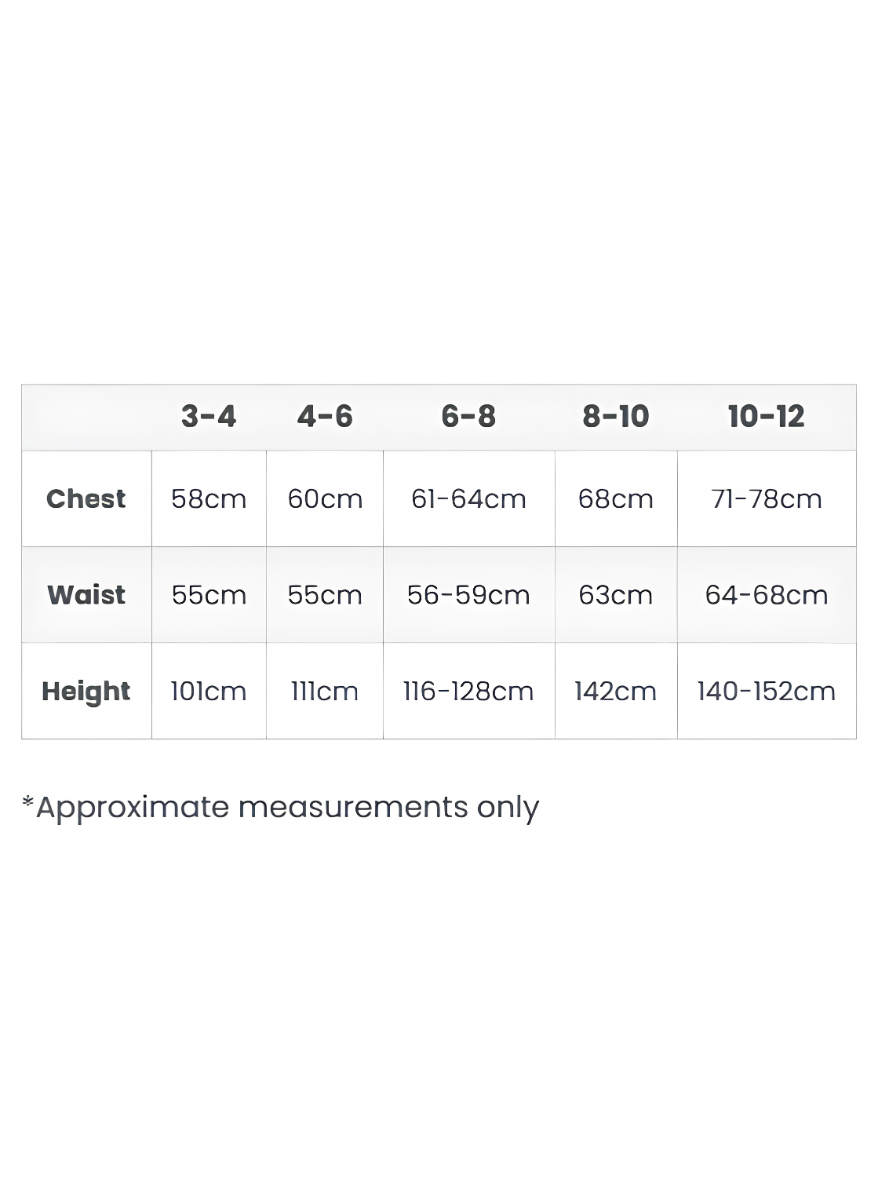 |  | 3-4 | 4-6 | 6-8 | 8-10 | 10-12 |
|---|---|---|---|---|---|
| Chest | 58cm | 60cm | 61-64cm | 68cm | 71-78cm |
| Waist | 55cm | 55cm | 56-59cm | 63cm | 64-68cm |
| Height | 101cm | 111cm | 116-128cm | 142cm | 140-152cm |

*Approximate measurements only